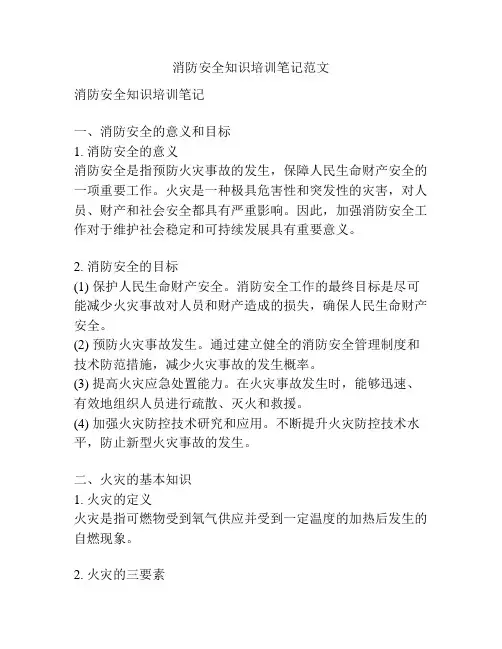 消防安全知识培训笔记范文

消防安全知识培训笔记

一、消防安全的意义和目标
1. 消防安全的意义
消防安全是指预防火灾事故的发生，保障人民生命财产安全的一项重要工作。火灾是一种极具危害性和突发性的灾害，对人员、财产和社会安全都具有严重影响。因此，加强消防安全工作对于维护社会稳定和可持续发展具有重要意义。

2. 消防安全的目标
(1) 保护人民生命财产安全。消防安全工作的最终目标是尽可能减少火灾事故对人员和财产造成的损失，确保人民生命财产安全。
(2) 预防火灾事故发生。通过建立健全的消防安全管理制度和技术防范措施，减少火灾事故的发生概率。
(3) 提高火灾应急处置能力。在火灾事故发生时，能够迅速、有效地组织人员进行疏散、灭火和救援。
(4) 加强火灾防控技术研究和应用。不断提升火灾防控技术水平，防止新型火灾事故的发生。

二、火灾的基本知识
1. 火灾的定义
火灾是指可燃物受到氧气供应并受到一定温度的加热后发生的自燃现象。

2. 火灾的三要素